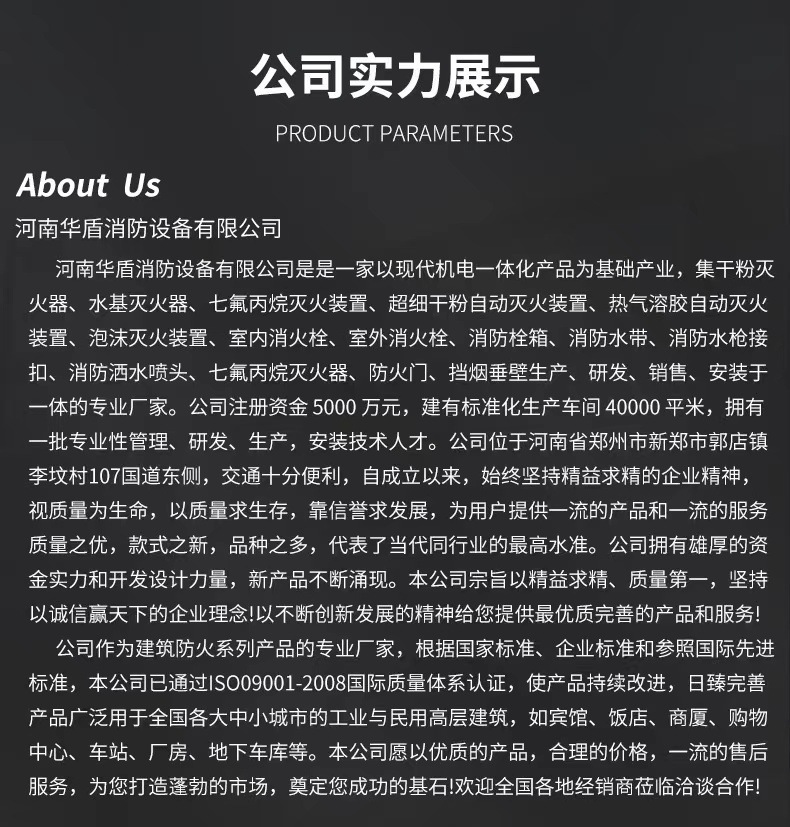 公司实力展示

PRODUCT PARAMETERS

About Us

河南华盾消防设备有限公司

河南华盾消防设备有限公司是是一家以现代机电一体化产品为基础产业，集干粉灭火器、水基灭火器、七氟丙烷灭火装置、超细干粉自动灭火装置、热气溶胶自动灭火装置、泡沫灭火装置、室内消火栓、室外消火栓、消防栓箱、消防水带、消防水枪接扣、消防洒水喷头、七氟丙烷灭火器、防火门、挡烟垂壁生产、研发、销售、安装于一体的专业厂家。公司注册资金5000万元，建有标准化生产车间40000平米，拥有一批专业性管理、研发、生产，安装技术人才。公司位于河南省郑州市新郑市郭店镇李坟村107国道东侧，交通十分便利，自成立以来，始终坚持精益求精的企业精神，视质量为生命，以质量求生存，靠信誉求发展，为用户提供一流的产品和一流的服务质量之优，款式之新，品种之多，代表了当代同行业的最高水准。公司拥有雄厚的资金实力和开发设计力量，新产品不断涌现。本公司宗旨以精益求精、质量第一，坚持以诚信赢天下的企业理念!以不断创新发展的精神给您提供最优质完善的产品和服务!

公司作为建筑防火系列产品的专业厂家，根据国家标准、企业标准和参照国际先进标准，本公司已通过ISO09001-2008国际质量体系认证，使产品持续改进，日臻完善产品广泛用于全国各大中小城市的工业与民用高层建筑，如宾馆、饭店、商厦、购物中心、车站、厂房、地下车库等。本公司愿以优质的产品，合理的价格，一流的售后服务，为您打造蓬勃的市场，奠定您成功的基石!欢迎全国各地经销商莅临洽谈合作!